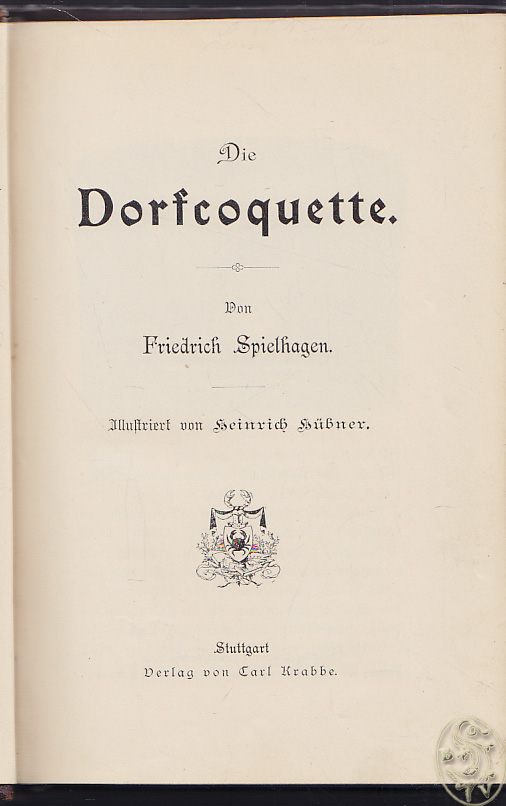 Die

Dorfcoquette.

Von

Friedrich Spielhagen.

Illustriert von Heinrich Hübner.

Stuttgart
Verlag von Carl Krabbe.